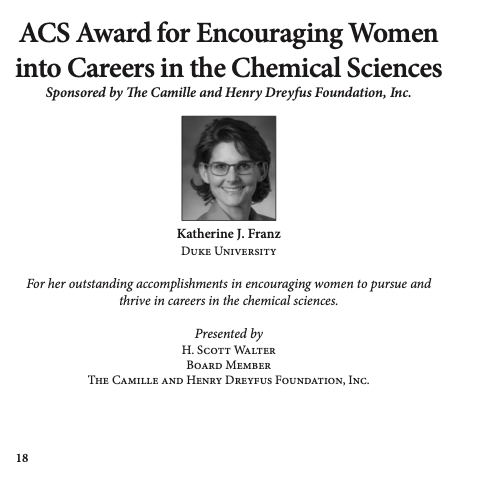 ACS Award for Encouraging Women into Careers in the Chemical Sciences
Sponsored by The Camille and Henry Dreyfus Foundation, Inc.

Katherine J. Franz
Duke University

For her outstanding accomplishments in encouraging women to pursue and thrive in careers in the chemical sciences.

Presented by
H. Scott Walter
Board Member
The Camille and Henry Dreyfus Foundation, Inc.

18